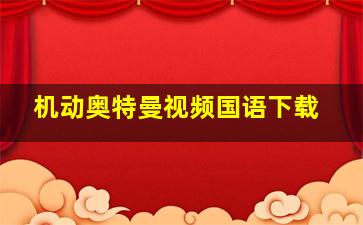 机动奥特曼视频国语下载